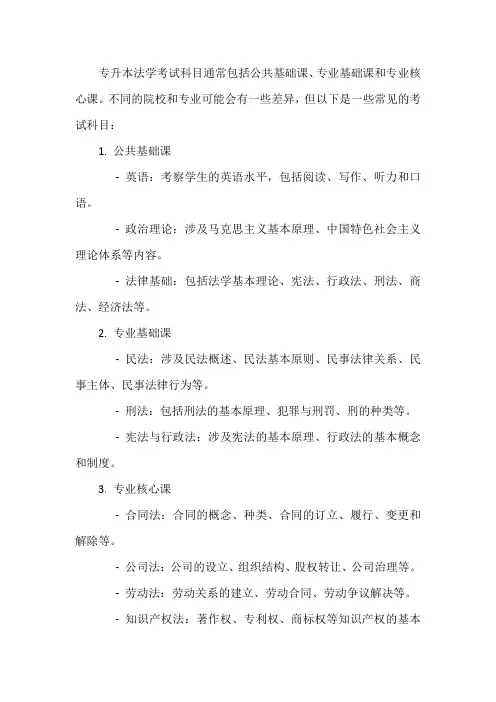 专升本法学考试科目通常包括公共基础课、专业基础课和专业核心课。不同的院校和专业可能会有一些差异，但以下是一些常见的考试科目：

1. 公共基础课

- 英语：考察学生的英语水平，包括阅读、写作、听力和口语。

- 政治理论：涉及马克思主义基本原理、中国特色社会主义理论体系等内容。

- 法律基础：包括法学基本理论、宪法、行政法、刑法、商法、经济法等。

2. 专业基础课

- 民法：涉及民法概述、民法基本原则、民事法律关系、民事主体、民事法律行为等。

- 刑法：包括刑法的基本原理、犯罪与刑罚、刑的种类等。

- 宪法与行政法：涉及宪法的基本原理、行政法的基本概念和制度。

3. 专业核心课

- 合同法：合同的概念、种类、合同的订立、履行、变更和解除等。

- 公司法：公司的设立、组织结构、股权转让、公司治理等。

- 劳动法：劳动关系的建立、劳动合同、劳动争议解决等。

- 知识产权法：著作权、专利权、商标权等知识产权的基本